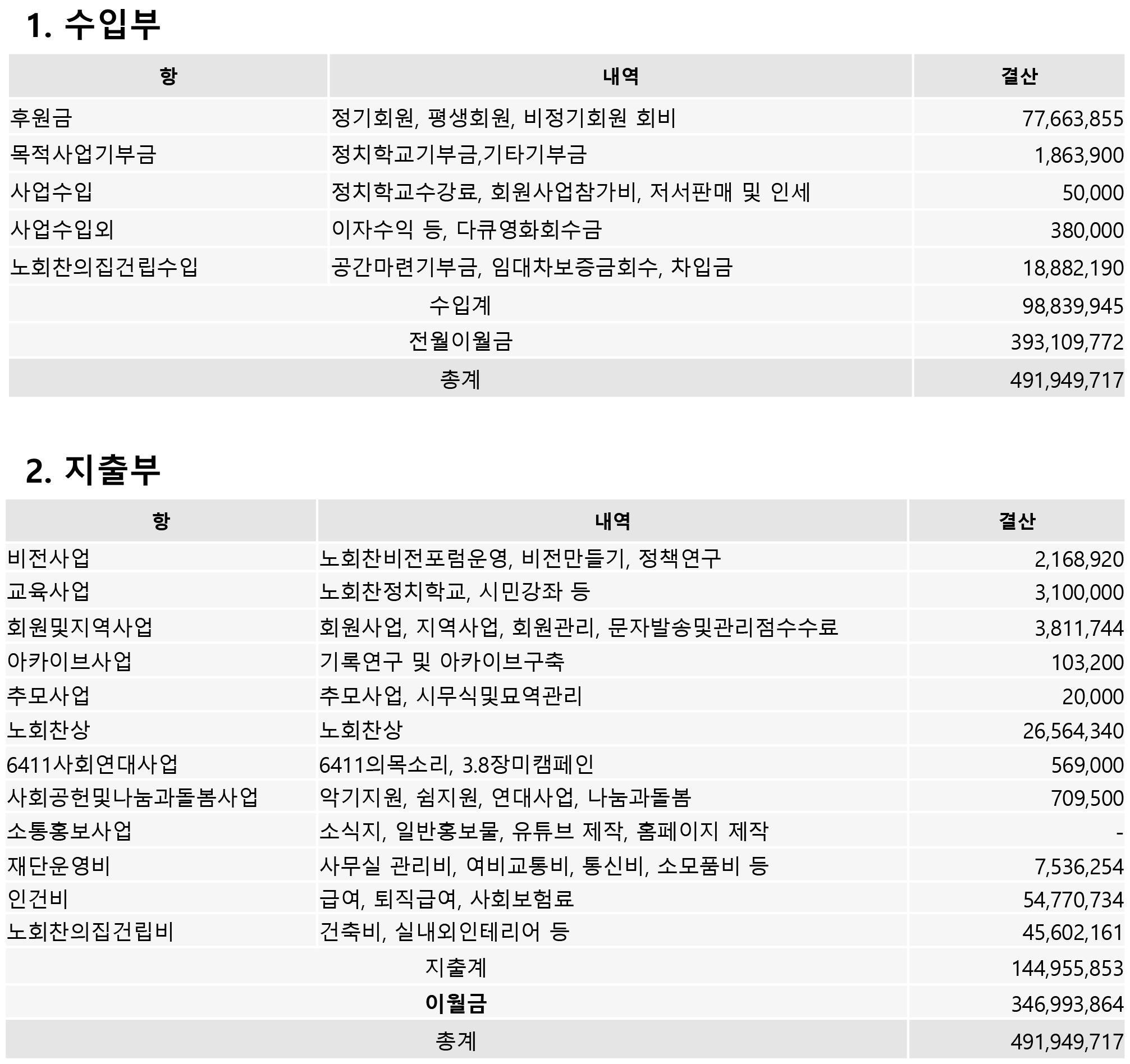 1. 수입부

| 항 | 내역 | 결산 |
|---|---|---|
| 후원금 | 정기회원, 평생회원, 비정기회원 회비 | 77,663,855 |
| 목적사업기부금 | 정치학교기부금,기타기부금 | 1,863,900 |
| 사업수입 | 정치학교수강료, 회원사업참가비, 저서판매 및 인세 | 50,000 |
| 사업수입외 | 이자수익 등, 다큐영화회수금 | 380,000 |
| 노회찬의집건립수입 | 공간마련기부금, 임대차보증금회수, 차입금 | 18,882,190 |
| 수입계 | | 98,839,945 |
| 전월이월금 | | 393,109,772 |
| 총계 | | 491,949,717 |

2. 지출부

| 항 | 내역 | 결산 |
|---|---|---|
| 비전사업 | 노회찬비전포럼운영, 비전만들기, 정책연구 | 2,168,920 |
| 교육사업 | 노회찬정치학교, 시민강좌 등 | 3,100,000 |
| 회원및지역사업 | 회원사업, 지역사업, 회원관리, 문자발송및관리점수수료 | 3,811,744 |
| 아카이브사업 | 기록연구 및 아카이브구축 | 103,200 |
| 추모사업 | 추모사업, 시무식및묘역관리 | 20,000 |
| 노회찬상 | 노회찬상 | 26,564,340 |
| 6411사회연대사업 | 6411의목소리, 3.8장미캠페인 | 569,000 |
| 사회공헌및나눔과돌봄사업 | 악기지원, 쉼지원, 연대사업, 나눔과돌봄 | 709,500 |
| 소통홍보사업 | 소식지, 일반홍보물, 유튜브 제작, 홈페이지 제작 | - |
| 재단운영비 | 사무실 관리비, 여비교통비, 통신비, 소모품비 등 | 7,536,254 |
| 인건비 | 급여, 퇴직급여, 사회보험료 | 54,770,734 |
| 노회찬의집건립비 | 건축비, 실내외인테리어 등 | 45,602,161 |
| 지출계 | | 144,955,853 |
| 이월금 | | 346,993,864 |
| 총계 | | 491,949,717 |